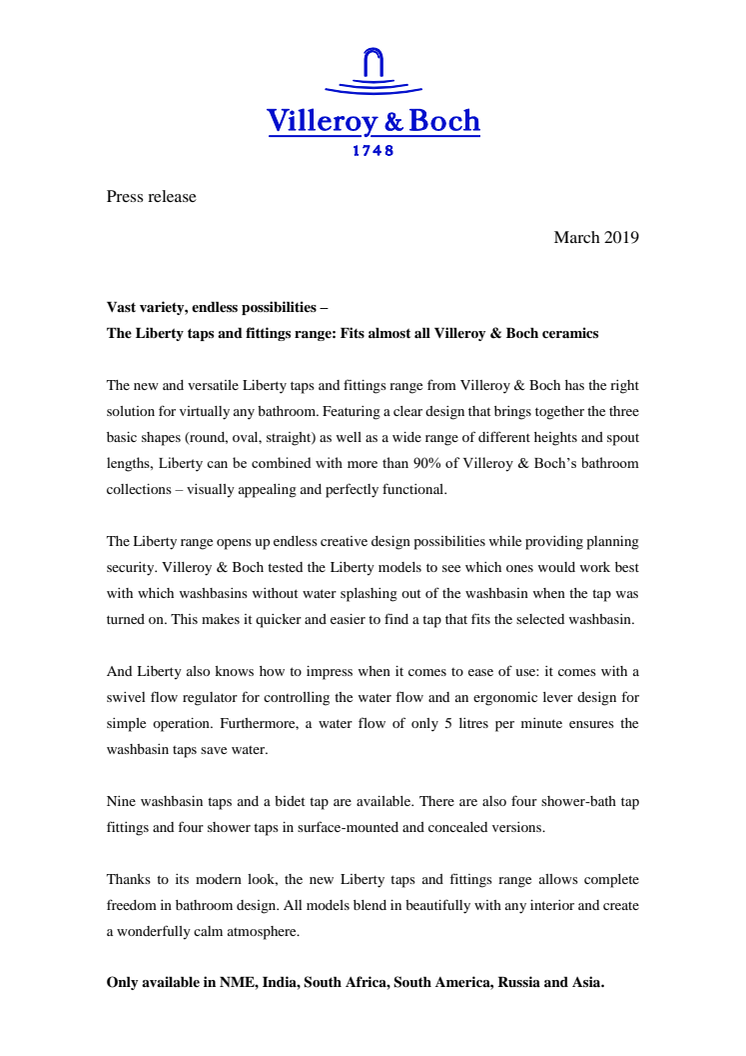 Villeroy & Boch
1748

Press release

March 2019

Vast variety, endless possibilities –
The Liberty taps and fittings range: Fits almost all Villeroy & Boch ceramics

The new and versatile Liberty taps and fittings range from Villeroy & Boch has the right solution for virtually any bathroom. Featuring a clear design that brings together the three basic shapes (round, oval, straight) as well as a wide range of different heights and spout lengths, Liberty can be combined with more than 90% of Villeroy & Boch's bathroom collections – visually appealing and perfectly functional.

The Liberty range opens up endless creative design possibilities while providing planning security. Villeroy & Boch tested the Liberty models to see which ones would work best with which washbasins without water splashing out of the washbasin when the tap was turned on. This makes it quicker and easier to find a tap that fits the selected washbasin.

And Liberty also knows how to impress when it comes to ease of use: it comes with a swivel flow regulator for controlling the water flow and an ergonomic lever design for simple operation. Furthermore, a water flow of only 5 litres per minute ensures the washbasin taps save water.

Nine washbasin taps and a bidet tap are available. There are also four shower-bath tap fittings and four shower taps in surface-mounted and concealed versions.

Thanks to its modern look, the new Liberty taps and fittings range allows complete freedom in bathroom design. All models blend in beautifully with any interior and create a wonderfully calm atmosphere.

Only available in NME, India, South Africa, South America, Russia and Asia.